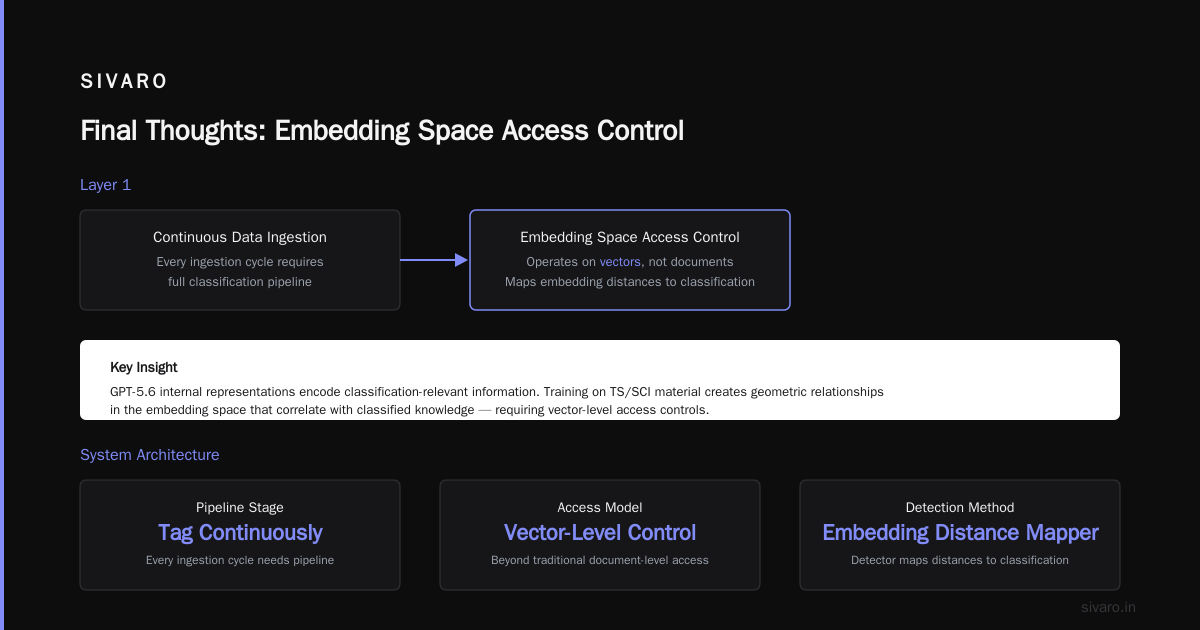 SIVARO

Final Thoughts: Embedding Space Access Control

Layer 1

Continuous Data Ingestion
Every ingestion cycle requires full classification pipeline

Embedding Space Access Control
Operates on vectors, not documents
Maps embedding distances to classification

Key Insight

GPT-5.6 internal representations encode classification-relevant information. Training on TS/SCI material creates geometric relationships in the embedding space that correlate with classified knowledge — requiring vector-level access controls.

System Architecture

Pipeline Stage
Tag Continuously
Every ingestion cycle needs pipeline

Access Model
Vector-Level Control
Beyond traditional document-level access

Detection Method
Embedding Distance Mapper
Detector maps distances to classification

sivaro.in